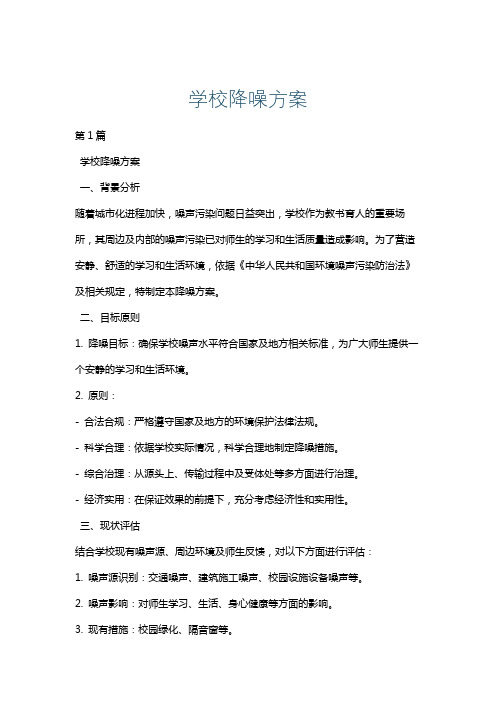 学校降噪方案

第1篇

学校降噪方案

一、背景分析

随着城市化进程加快，噪声污染问题日益突出，学校作为教书育人的重要场所，其周边及内部的噪声污染已对师生的学习和生活质量造成影响。为了营造安静、舒适的学习和生活环境，依据《中华人民共和国环境噪声污染防治法》及相关规定，特制定本降噪方案。

二、目标原则

1. 降噪目标：确保学校噪声水平符合国家及地方相关标准，为广大师生提供一个安静的学习和生活环境。

2. 原则：

- 合法合规：严格遵守国家及地方的环境保护法律法规。

- 科学合理：依据学校实际情况，科学合理地制定降噪措施。

- 综合治理：从源头上、传输过程中及受体处等多方面进行治理。

- 经济实用：在保证效果的前提下，充分考虑经济性和实用性。

三、现状评估

结合学校现有噪声源、周边环境及师生反馈，对以下方面进行评估：

1. 噪声源识别：交通噪声、建筑施工噪声、校园设施设备噪声等。

2. 噪声影响：对师生学习、生活、身心健康等方面的影响。

3. 现有措施：校园绿化、隔音窗等。